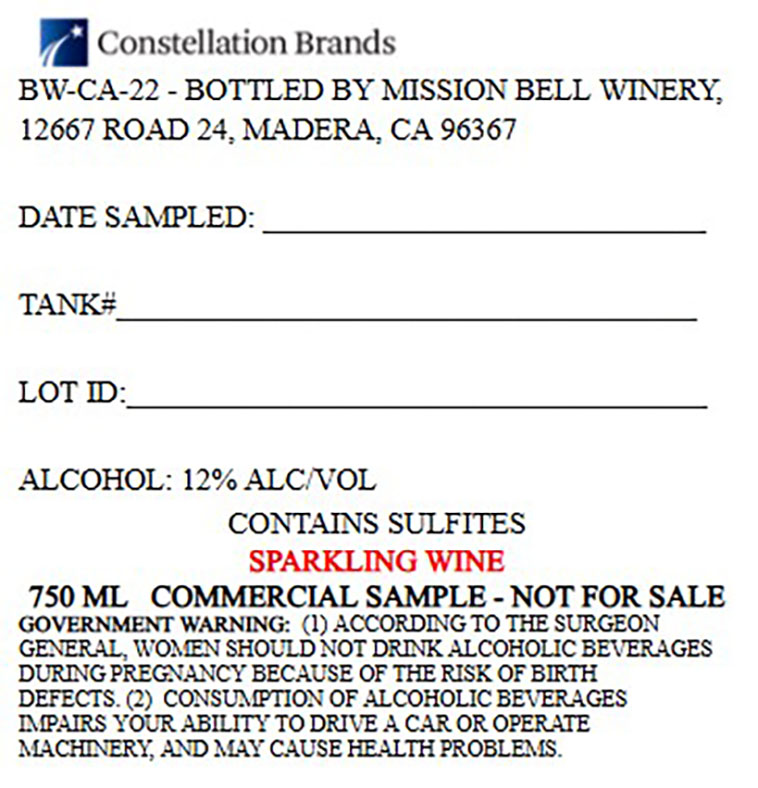 Constellation Brands

BW-CA-22 - BOTTLED BY MISSION BELL WINERY, 12667 ROAD 24, MADERA, CA 96367

DATE SAMPLED: ____

TANK#____

LOT ID:____

ALCOHOL: 12% ALC/VOL

CONTAINS SULFITES

SPARKLING WINE

750 ML COMMERCIAL SAMPLE - NOT FOR SALE

GOVERNMENT WARNING: (1) ACCORDING TO THE SURGEON GENERAL, WOMEN SHOULD NOT DRINK ALCOHOLIC BEVERAGES DURING PREGNANCY BECAUSE OF THE RISK OF BIRTH DEFECTS. (2) CONSUMPTION OF ALCOHOLIC BEVERAGES IMPAIRS YOUR ABILITY TO DRIVE A CAR OR OPERATE MACHINERY, AND MAY CAUSE HEALTH PROBLEMS.